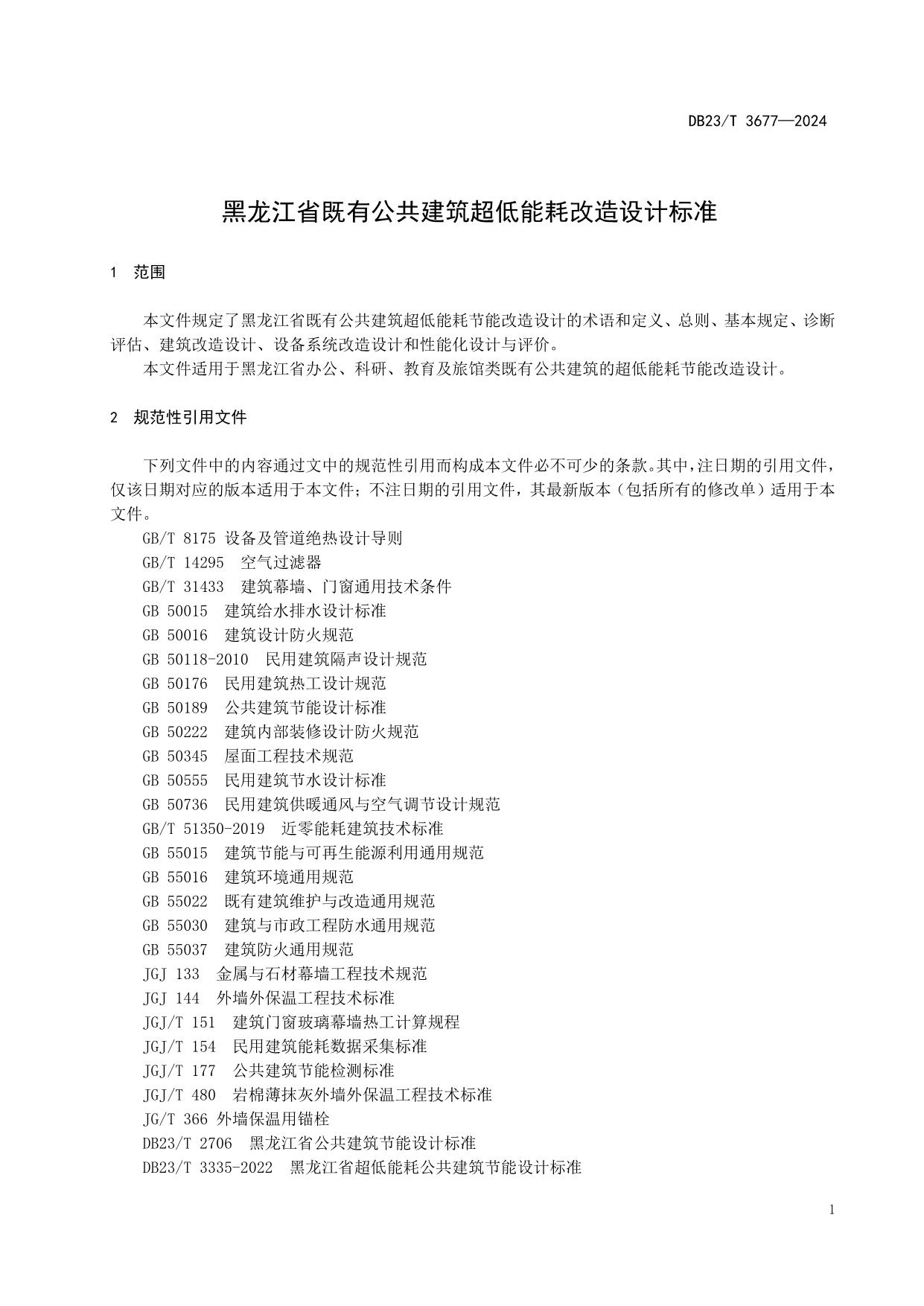 DB23/T 3677—2024

黑龙江省既有公共建筑超低能耗改造设计标准

1 范围

本文件规定了黑龙江省既有公共建筑超低能耗节能改造设计的术语和定义、总则、基本规定、诊断评估、建筑改造设计、设备系统改造设计和性能化设计与评价。

本文件适用于黑龙江省办公、科研、教育及旅馆类既有公共建筑的超低能耗节能改造设计。

2 规范性引用文件

下列文件中的内容通过文中的规范性引用而构成本文件必不可少的条款。其中，注日期的引用文件，仅该日期对应的版本适用于本文件；不注日期的引用文件，其最新版本（包括所有的修改单）适用于本文件。

GB/T 8175 设备及管道绝热设计导则
GB/T 14295 空气过滤器
GB/T 31433 建筑幕墙、门窗通用技术条件
GB 50015 建筑给水排水设计标准
GB 50016 建筑设计防火规范
GB 50118-2010 民用建筑隔声设计规范
GB 50176 民用建筑热工设计规范
GB 50189 公共建筑节能设计标准
GB 50222 建筑内部装修设计防火规范
GB 50345 屋面工程技术规范
GB 50555 民用建筑节水设计标准
GB 50736 民用建筑供暖通风与空气调节设计规范
GB/T 51350-2019 近零能耗建筑技术标准
GB 55015 建筑节能与可再生能源利用通用规范
GB 55016 建筑环境通用规范
GB 55022 既有建筑维护与改造通用规范
GB 55030 建筑与市政工程防水通用规范
GB 55037 建筑防火通用规范
JGJ 133 金属与石材幕墙工程技术规范
JGJ 144 外墙外保温工程技术标准
JGJ/T 151 建筑门窗玻璃幕墙热工计算规程
JGJ/T 154 民用建筑能耗数据采集标准
JGJ/T 177 公共建筑节能检测标准
JGJ/T 480 岩棉薄抹灰外墙外保温工程技术标准
JG/T 366 外墙保温用锚栓
DB23/T 2706 黑龙江省公共建筑节能设计标准
DB23/T 3335-2022 黑龙江省超低能耗公共建筑节能设计标准

1